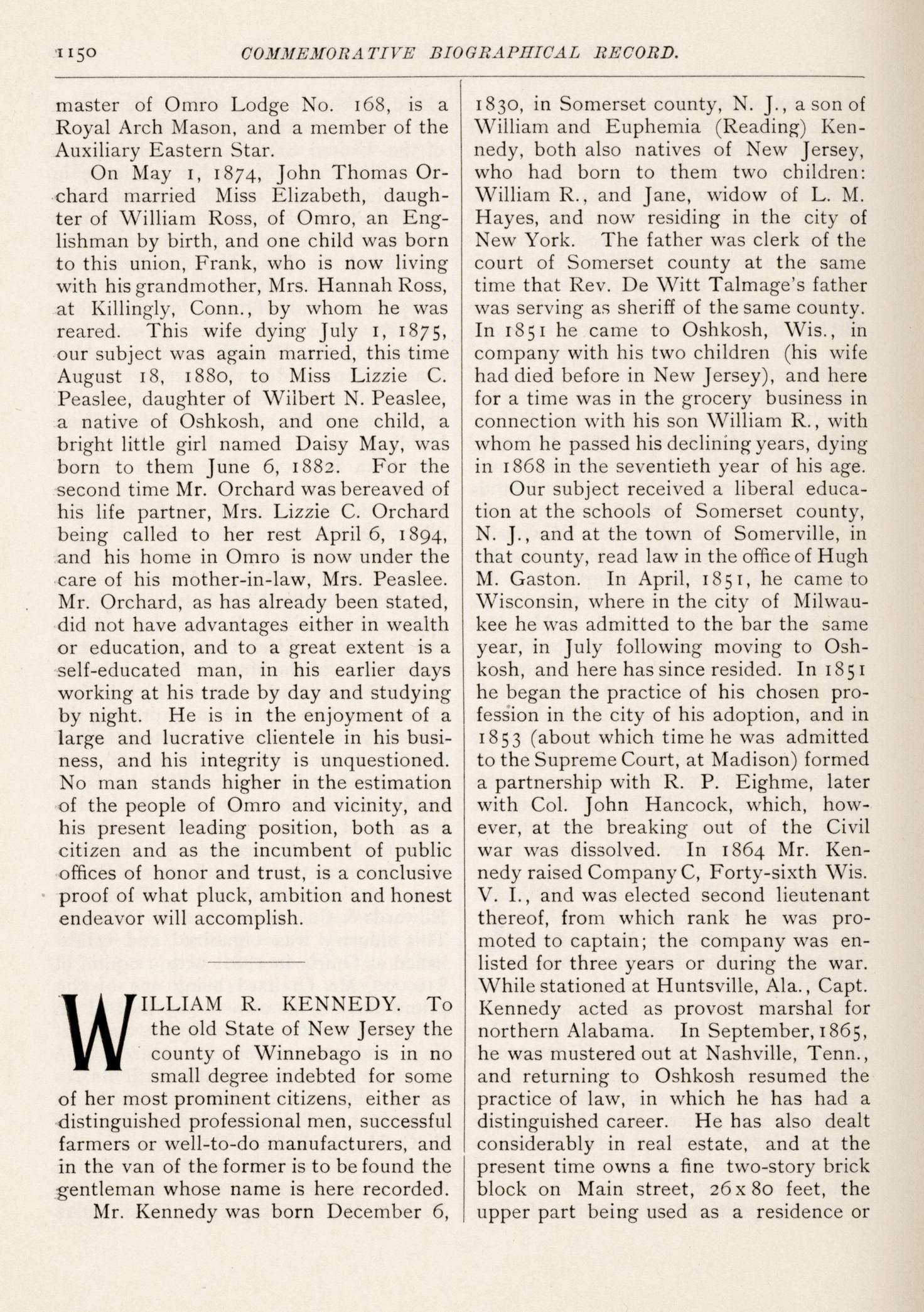 1150 COMMEMORATIVE BIOGRAPHICAL RECORD.

master of Omro Lodge No. 168, is a Royal Arch Mason, and a member of the Auxiliary Eastern Star.

On May 1, 1874, John Thomas Orchard married Miss Elizabeth, daughter of William Ross, of Omro, an Englishman by birth, and one child was born to this union, Frank, who is now living with his grandmother, Mrs. Hannah Ross, at Killingly, Conn., by whom he was reared. This wife dying July 1, 1875, our subject was again married, this time August 18, 1880, to Miss Lizzie C. Peaslee, daughter of Wilbert N. Peaslee, a native of Oshkosh, and one child, a bright little girl named Daisy May, was born to them June 6, 1882. For the second time Mr. Orchard was bereaved of his life partner, Mrs. Lizzie C. Orchard being called to her rest April 6, 1894, and his home in Omro is now under the care of his mother-in-law, Mrs. Peaslee. Mr. Orchard, as has already been stated, did not have advantages either in wealth or education, and to a great extent is a self-educated man, in his earlier days working at his trade by day and studying by night. He is in the enjoyment of a large and lucrative clientele in his business, and his integrity is unquestioned. No man stands higher in the estimation of the people of Omro and vicinity, and his present leading position, both as a citizen and as the incumbent of public offices of honor and trust, is a conclusive proof of what pluck, ambition and honest endeavor will accomplish.

WILLIAM R. KENNEDY. To the old State of New Jersey the county of Winnebago is in no small degree indebted for some of her most prominent citizens, either as distinguished professional men, successful farmers or well-to-do manufacturers, and in the van of the former is to be found the gentleman whose name is here recorded.

Mr. Kennedy was born December 6, 1830, in Somerset county, N. J., a son of William and Euphemia (Reading) Kennedy, both also natives of New Jersey, who had born to them two children: William R., and Jane, widow of L. M. Hayes, and now residing in the city of New York. The father was clerk of the court of Somerset county at the same time that Rev. De Witt Talmage's father was serving as sheriff of the same county. In 1851 he came to Oshkosh, Wis., in company with his two children (his wife had died before in New Jersey), and here for a time was in the grocery business in connection with his son William R., with whom he passed his declining years, dying in 1868 in the seventieth year of his age.

Our subject received a liberal education at the schools of Somerset county, N. J., and at the town of Somerville, in that county, read law in the office of Hugh M. Gaston. In April, 1851, he came to Wisconsin, where in the city of Milwaukee he was admitted to the bar the same year, in July following moving to Oshkosh, and here has since resided. In 1851 he began the practice of his chosen profession in the city of his adoption, and in 1853 (about which time he was admitted to the Supreme Court, at Madison) formed a partnership with R. P. Eighme, later with Col. John Hancock, which, however, at the breaking out of the Civil war was dissolved. In 1864 Mr. Kennedy raised Company C, Forty-sixth Wis. V. I., and was elected second lieutenant thereof, from which rank he was promoted to captain; the company was enlisted for three years or during the war. While stationed at Huntsville, Ala., Capt. Kennedy acted as provost marshal for northern Alabama. In September, 1865, he was mustered out at Nashville, Tenn., and returning to Oshkosh resumed the practice of law, in which he has had a distinguished career. He has also dealt considerably in real estate, and at the present time owns a fine two-story brick block on Main street, 26 x 80 feet, the upper part being used as a residence or